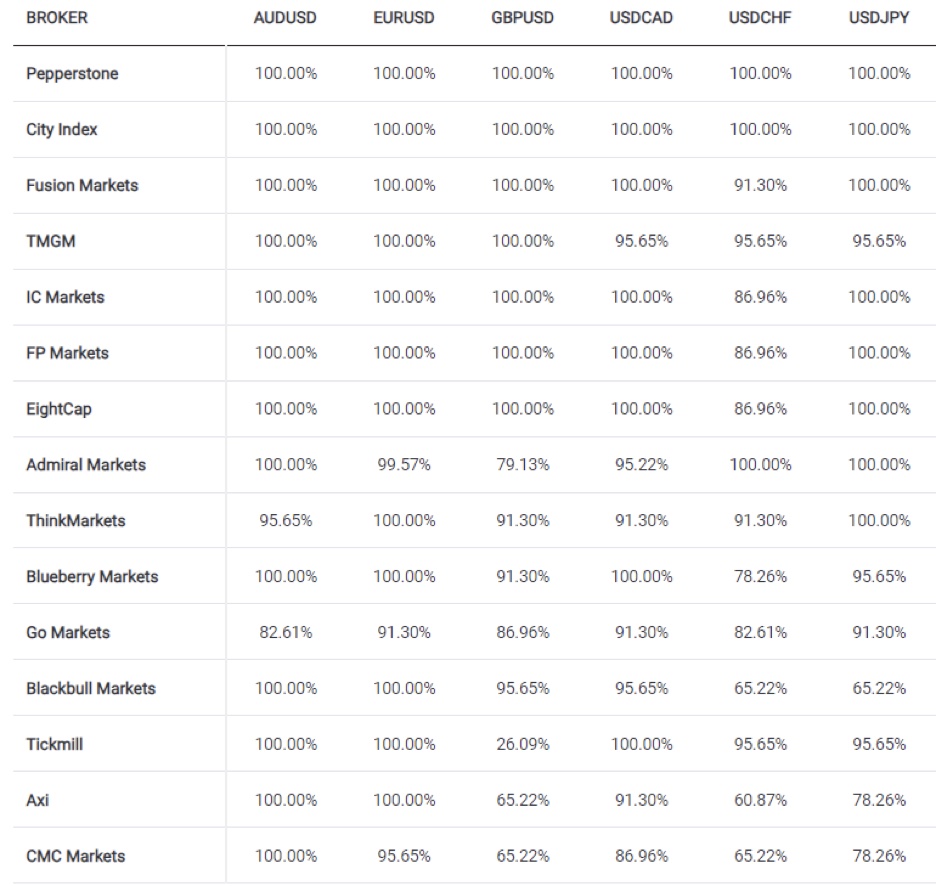 | BROKER | AUDUSD | EURUSD | GBPUSD | USDCAD | USDCHF | USDJPY |
|---|---|---|---|---|---|---|
| Pepperstone | 100.00% | 100.00% | 100.00% | 100.00% | 100.00% | 100.00% |
| City Index | 100.00% | 100.00% | 100.00% | 100.00% | 100.00% | 100.00% |
| Fusion Markets | 100.00% | 100.00% | 100.00% | 100.00% | 91.30% | 100.00% |
| TMGM | 100.00% | 100.00% | 100.00% | 95.65% | 95.65% | 95.65% |
| IC Markets | 100.00% | 100.00% | 100.00% | 100.00% | 86.96% | 100.00% |
| FP Markets | 100.00% | 100.00% | 100.00% | 100.00% | 86.96% | 100.00% |
| EightCap | 100.00% | 100.00% | 100.00% | 100.00% | 86.96% | 100.00% |
| Admiral Markets | 100.00% | 99.57% | 79.13% | 95.22% | 100.00% | 100.00% |
| ThinkMarkets | 95.65% | 100.00% | 91.30% | 91.30% | 91.30% | 100.00% |
| Blueberry Markets | 100.00% | 100.00% | 91.30% | 100.00% | 78.26% | 95.65% |
| Go Markets | 82.61% | 91.30% | 86.96% | 91.30% | 82.61% | 91.30% |
| Blackbull Markets | 100.00% | 100.00% | 95.65% | 95.65% | 65.22% | 65.22% |
| Tickmill | 100.00% | 100.00% | 26.09% | 100.00% | 95.65% | 95.65% |
| Axi | 100.00% | 100.00% | 65.22% | 91.30% | 60.87% | 78.26% |
| CMC Markets | 100.00% | 95.65% | 65.22% | 86.96% | 65.22% | 78.26% |